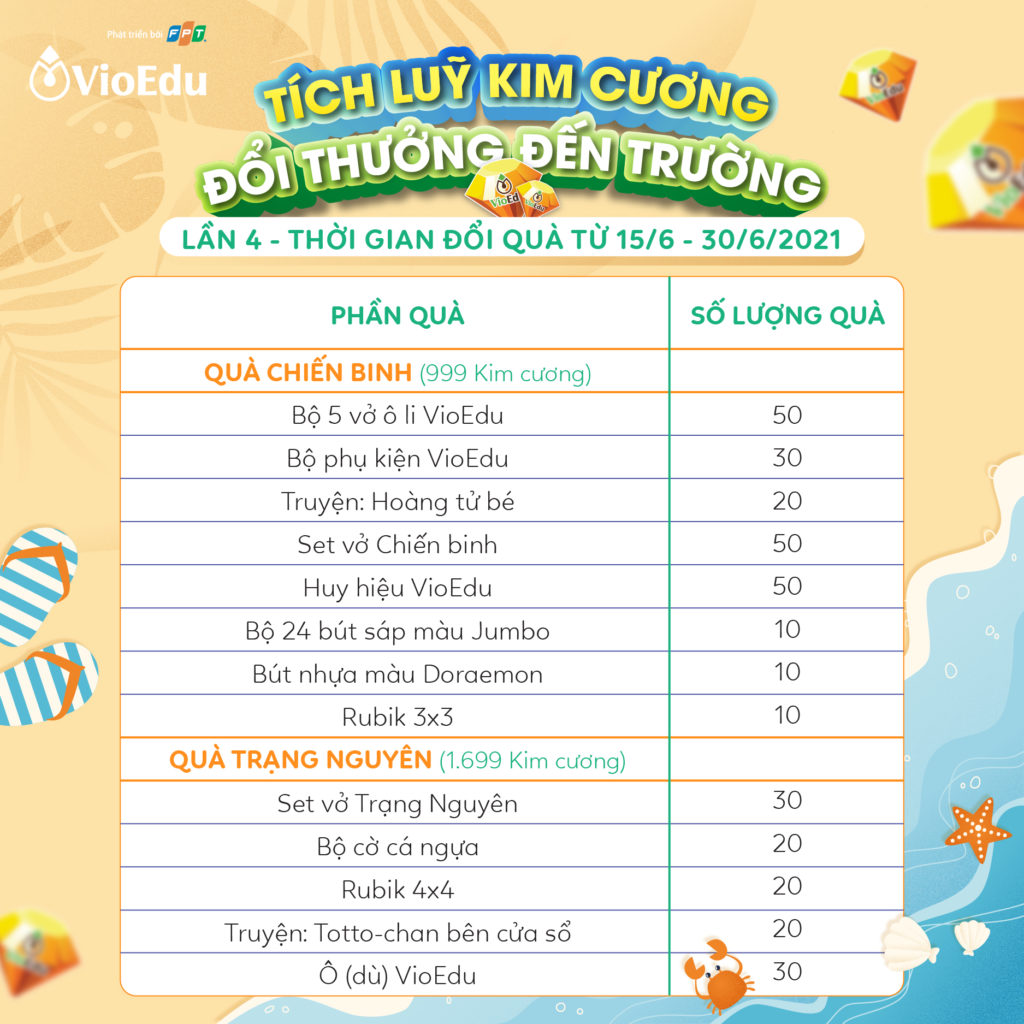 Phát triển bởi FPT

VioEdu

TÍCH LUỸ KIM CƯƠNG
ĐỔI THƯỞNG ĐẾN TRƯỜNG

VioEdu VioEdu

LẦN 4 - THỜI GIAN ĐỔI QUÀ TỪ 15/6 - 30/6/2021

| PHẦN QUÀ | SỐ LƯỢNG QUÀ |
|---|---|
| QUÀ CHIẾN BINH (999 Kim cương) | |
| Bộ 5 vở ô li VioEdu | 50 |
| Bộ phụ kiện VioEdu | 30 |
| Truyện: Hoàng tử bé | 20 |
| Set vở Chiến binh | 50 |
| Huy hiệu VioEdu | 50 |
| Bộ 24 bút sáp màu Jumbo | 10 |
| Bút nhựa màu Doraemon | 10 |
| Rubik 3x3 | 10 |
| QUÀ TRẠNG NGUYÊN (1.699 Kim cương) | |
| Set vở Trạng Nguyên | 30 |
| Bộ cờ cá ngựa | 20 |
| Rubik 4x4 | 20 |
| Truyện: Totto-chan bên cửa sổ | 20 |
| Ô (dù) VioEdu | 30 |